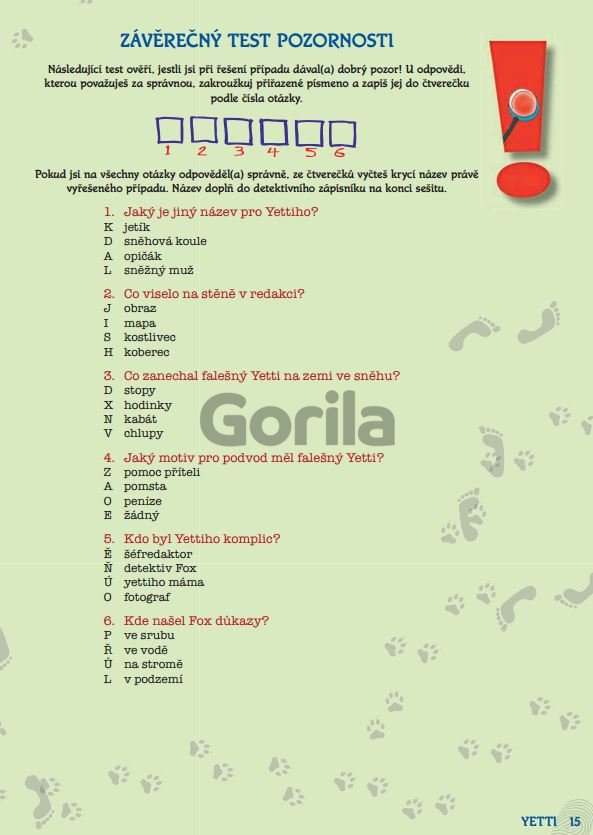 ZÁVĚREČNÝ TEST POZORNOSTI

Následující test ověří, jestli jsi při řešení případu dával(a) dobrý pozor! U odpovědi, kterou považuješ za správnou, zakroužkuj přiřazené písmeno a zapiš jej do čtverečku podle čísla otázky.

1 2 3 4 5 6

Pokud jsi na všechny otázky odpověděl(a) správně, ze čtverečků vyčteš krycí název právě vyřešeného případu. Název doplň do detektivního zápisníku na konci sešitu.

1. Jaký je jiný název pro Yettiho?
K jetík
D sněhová koule
A opičák
L sněžný muž

2. Co viselo na stěně v redakci?
J obraz
I mapa
S kostlivec
H koberec

3. Co zanechal falešný Yetti na zemi ve sněhu?
D stopy
X hodinky
N kabát
V chlupy

4. Jaký motiv pro podvod měl falešný Yetti?
Z pomoc příteli
A pomsta
O peníze
E žádný

5. Kdo byl Yettiho komplic?
Ě šéfredaktor
Ň detektiv Fox
Ú yettiho máma
O fotograf

6. Kde našel Fox důkazy?
P ve srubu
Ř ve vodě
Ů na stromě
L v podzemí

YETTI 15

Gorila